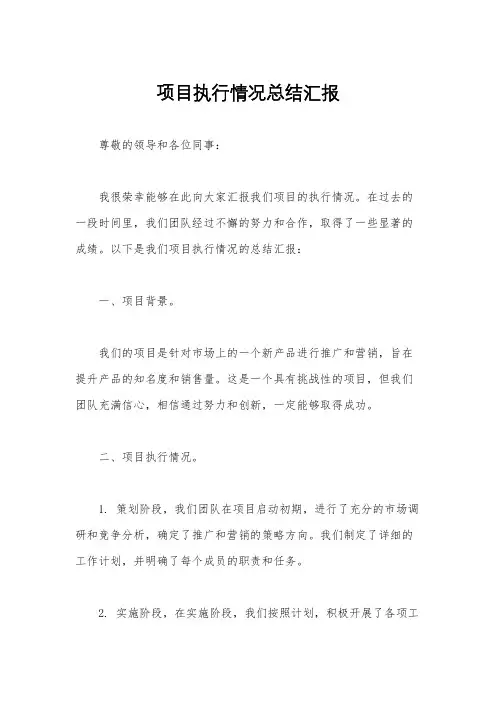 项目执行情况总结汇报

尊敬的领导和各位同事：

我很荣幸能够在此向大家汇报我们项目的执行情况。在过去的一段时间里，我们团队经过不懈的努力和合作，取得了一些显著的成绩。以下是我们项目执行情况的总结汇报：

一、项目背景。

我们的项目是针对市场上的一个新产品进行推广和营销，旨在提升产品的知名度和销售量。这是一个具有挑战性的项目，但我们团队充满信心，相信通过努力和创新，一定能够取得成功。

二、项目执行情况。

1. 策划阶段，我们团队在项目启动初期，进行了充分的市场调研和竞争分析，确定了推广和营销的策略方向。我们制定了详细的工作计划，并明确了每个成员的职责和任务。

2. 实施阶段，在实施阶段，我们按照计划，积极开展了各项工